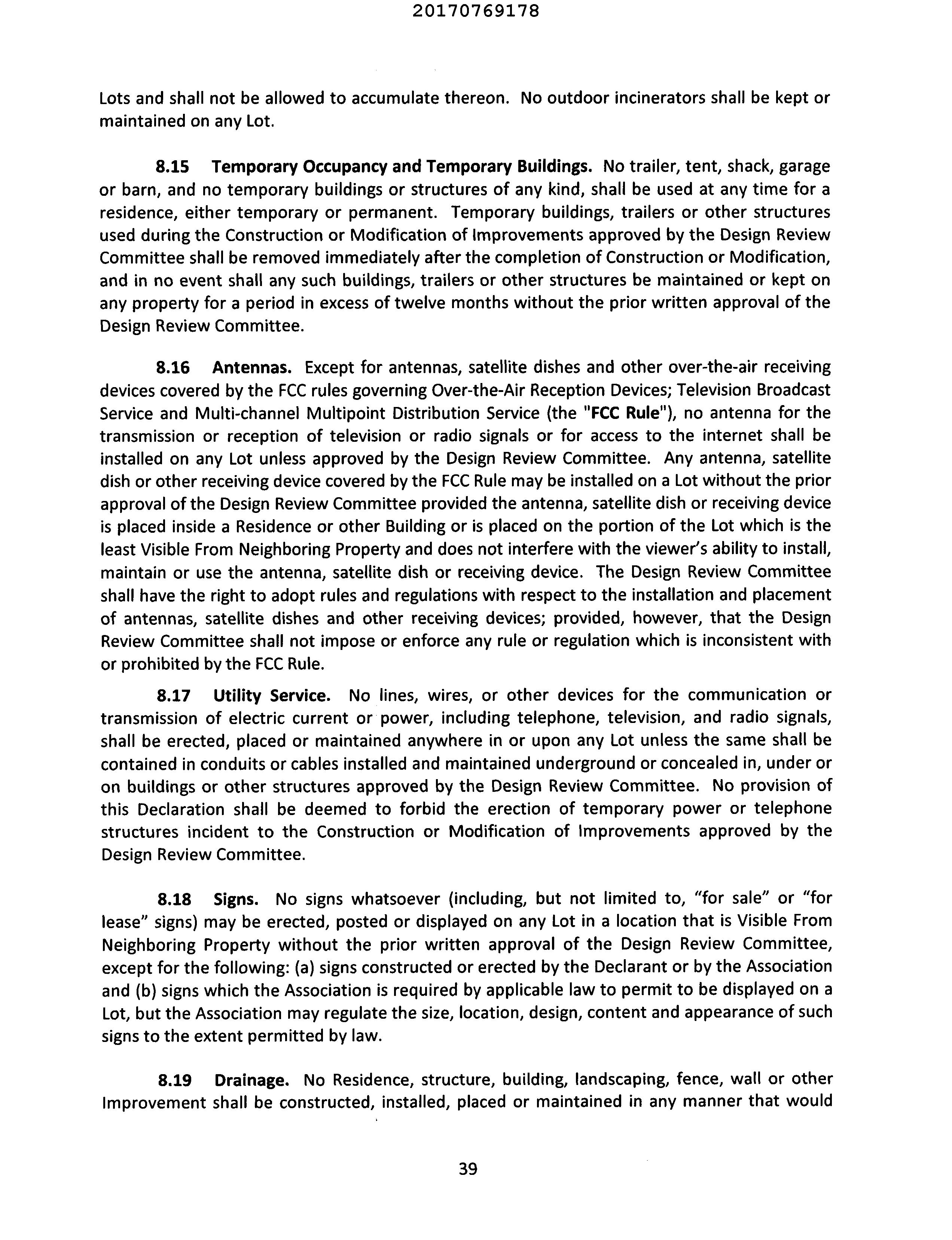 20170769178

Lots and shall not be allowed to accumulate thereon. No outdoor incinerators shall be kept or maintained on any Lot.

8.15 Temporary Occupancy and Temporary Buildings. No trailer, tent, shack, garage or barn, and no temporary buildings or structures of any kind, shall be used at any time for a residence, either temporary or permanent. Temporary buildings, trailers or other structures used during the Construction or Modification of Improvements approved by the Design Review Committee shall be removed immediately after the completion of Construction or Modification, and in no event shall any such buildings, trailers or other structures be maintained or kept on any property for a period in excess of twelve months without the prior written approval of the Design Review Committee.

8.16 Antennas. Except for antennas, satellite dishes and other over-the-air receiving devices covered by the FCC rules governing Over-the-Air Reception Devices; Television Broadcast Service and Multi-channel Multipoint Distribution Service (the "FCC Rule"), no antenna for the transmission or reception of television or radio signals or for access to the internet shall be installed on any Lot unless approved by the Design Review Committee. Any antenna, satellite dish or other receiving device covered by the FCC Rule may be installed on a Lot without the prior approval of the Design Review Committee provided the antenna, satellite dish or receiving device is placed inside a Residence or other Building or is placed on the portion of the Lot which is the least Visible From Neighboring Property and does not interfere with the viewer's ability to install, maintain or use the antenna, satellite dish or receiving device. The Design Review Committee shall have the right to adopt rules and regulations with respect to the installation and placement of antennas, satellite dishes and other receiving devices; provided, however, that the Design Review Committee shall not impose or enforce any rule or regulation which is inconsistent with or prohibited by the FCC Rule.

8.17 Utility Service. No lines, wires, or other devices for the communication or transmission of electric current or power, including telephone, television, and radio signals, shall be erected, placed or maintained anywhere in or upon any Lot unless the same shall be contained in conduits or cables installed and maintained underground or concealed in, under or on buildings or other structures approved by the Design Review Committee. No provision of this Declaration shall be deemed to forbid the erection of temporary power or telephone structures incident to the Construction or Modification of Improvements approved by the Design Review Committee.

8.18 Signs. No signs whatsoever (including, but not limited to, "for sale" or "for lease" signs) may be erected, posted or displayed on any Lot in a location that is Visible From Neighboring Property without the prior written approval of the Design Review Committee, except for the following: (a) signs constructed or erected by the Declarant or by the Association and (b) signs which the Association is required by applicable law to permit to be displayed on a Lot, but the Association may regulate the size, location, design, content and appearance of such signs to the extent permitted by law.

8.19 Drainage. No Residence, structure, building, landscaping, fence, wall or other Improvement shall be constructed, installed, placed or maintained in any manner that would

39